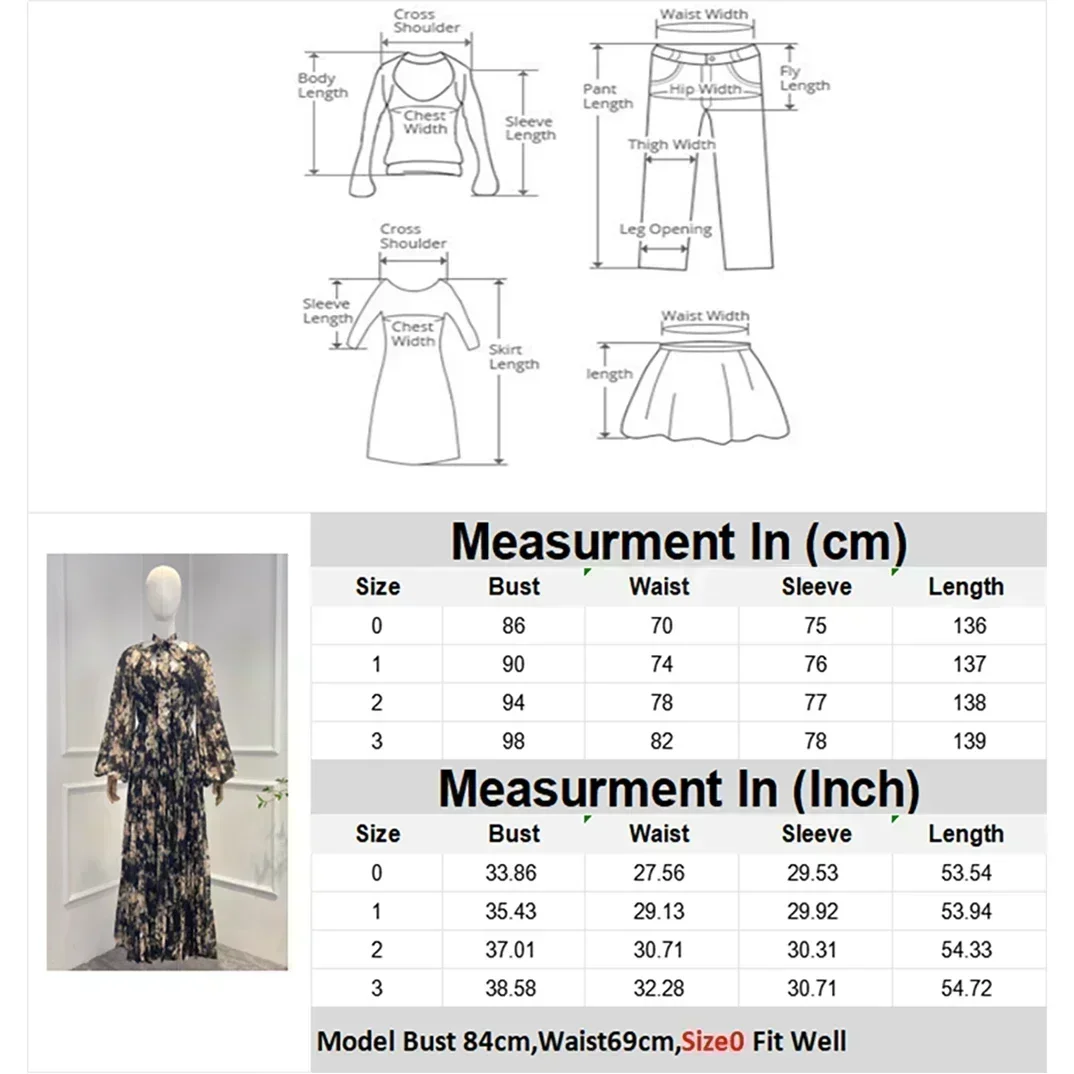 Cross Shoulder
Body Length
Chest Width
Sleeve Length

Waist Width
Pant Length
Hip Width
Fly Length
Thigh Width
Leg Opening

Cross Shoulder
Sleeve Length
Chest Width
Skirt Length

Waist Width
length

Measurment In (cm)

| Size | Bust | Waist | Sleeve | Length |
|---|---|---|---|---|
| 0 | 86 | 70 | 75 | 136 |
| 1 | 90 | 74 | 76 | 137 |
| 2 | 94 | 78 | 77 | 138 |
| 3 | 98 | 82 | 78 | 139 |

Measurment In (Inch)

| Size | Bust | Waist | Sleeve | Length |
|---|---|---|---|---|
| 0 | 33.86 | 27.56 | 29.53 | 53.54 |
| 1 | 35.43 | 29.13 | 29.92 | 53.94 |
| 2 | 37.01 | 30.71 | 30.31 | 54.33 |
| 3 | 38.58 | 32.28 | 30.71 | 54.72 |

Model Bust 84cm,Waist69cm,Size0 Fit Well